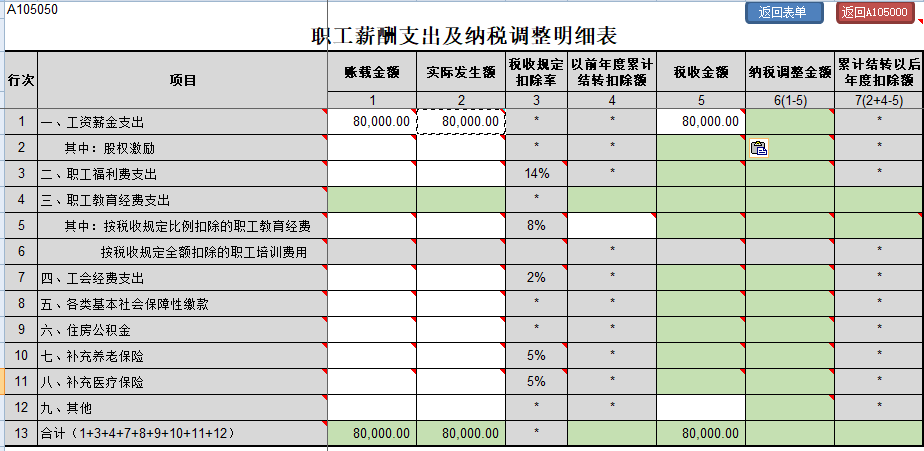 A105050

返回表单 返回A105000

职工薪酬支出及纳税调整明细表

| 行次 | 项目 | 账载金额 | 实际发生额 | 税收规定扣除率 | 以前年度累计结转扣除额 | 税收金额 | 纳税调整金额 | 累计结转以后年度扣除额 |
|---|---|---|---|---|---|---|---|---|
| | | 1 | 2 | 3 | 4 | 5 | 6(1-5) | 7(2+4-5) |
| 1 | 一、工资薪金支出 | 80,000.00 | 80,000.00 | * | * | 80,000.00 | | * |
| 2 | 其中：股权激励 | | | * | * | | | * |
| 3 | 二、职工福利费支出 | | | 14% | * | | | * |
| 4 | 三、职工教育经费支出 | | | * | | | | |
| 5 | 其中：按税收规定比例扣除的职工教育经费 | | | 8% | | | | |
| 6 | 按税收规定全额扣除的职工培训费用 | | | | * | | | * |
| 7 | 四、工会经费支出 | | | 2% | * | | | * |
| 8 | 五、各类基本社会保障性缴款 | | | * | * | | | * |
| 9 | 六、住房公积金 | | | * | * | | | * |
| 10 | 七、补充养老保险 | | | 5% | * | | | * |
| 11 | 八、补充医疗保险 | | | 5% | * | | | * |
| 12 | 九、其他 | | | * | * | | | * |
| 13 | 合计（1+3+4+7+8+9+10+11+12） | 80,000.00 | 80,000.00 | * | | 80,000.00 | | |